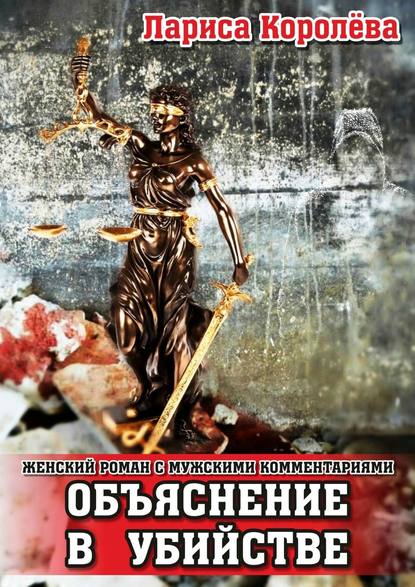 Лариса Королёва

ЖЕНСКИЙ РОМАН С МУЖСКИМИ КОММЕНТАРИЯМИ

ОБЪЯСНЕНИЕ В УБИЙСТВЕ